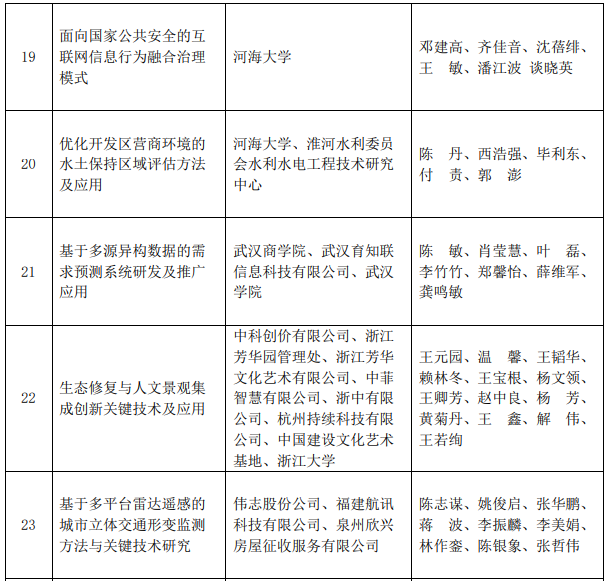 | 19 | 面向国家公共安全的互联网信息行为融合治理模式 | 河海大学 | 邓建高、齐佳音、沈蓓绯、王 敏、潘江波 谈晓英 |
|---|---|---|---|
| 20 | 优化开发区营商环境的水土保持区域评估方法及应用 | 河海大学、淮河水利委员会水利水电工程技术研究中心 | 陈 丹、西浩强、毕利东、付 责、郭 澎 |
| 21 | 基于多源异构数据的需求预测系统研发及推广应用 | 武汉商学院、武汉育知联信息科技有限公司、武汉学院 | 陈 敏、肖莹慧、叶 磊、李竹竹、郑馨怡、薛维军、龚鸣敏 |
| 22 | 生态修复与人文景观集成创新关键技术及应用 | 中科创价有限公司、浙江芳华园管理处、浙江芳华文化艺术有限公司、中菲智慧有限公司、浙中有限公司、杭州持续科技有限公司、中国建设文化艺术基地、浙江大学 | 王元园、温 馨、王韬华、赖林冬、王宝根、杨文领、王卿芳、赵中良、杨 芳、黄菊丹、王 鑫、解 伟、王若绚 |
| 23 | 基于多平台雷达遥感的城市立体交通形变监测方法与关键技术研究 | 伟志股份公司、福建航讯科技有限公司、泉州欣兴房屋征收服务有限公司 | 陈志谋、姚俊启、张华鹏、蒋 波、李振麟、李美娟、林作銮、陈银象、张哲伟 |